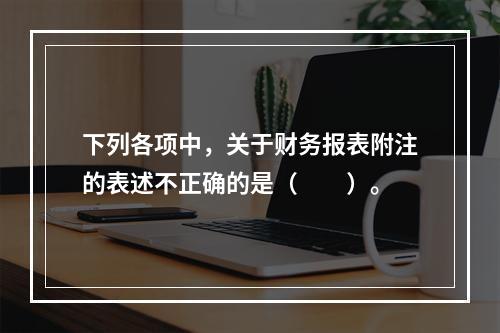 下列各项中，关于财务报表附注的表述不正确的是（　　）。